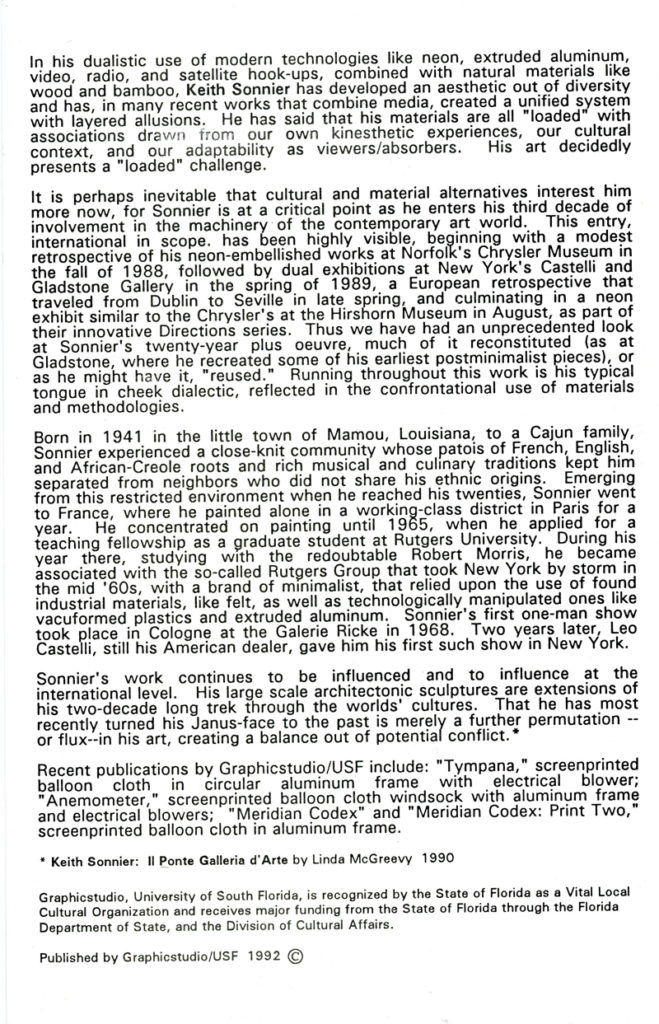 In his dualistic use of modern technologies like neon, extruded aluminum, video, radio, and satellite hook-ups, combined with natural materials like wood and bamboo, Keith Sonnier has developed an aesthetic out of diversity and has, in many recent works that combine media, created a unified system with layered allusions. He has said that his materials are all "loaded" with associations drawn from our own kinesthetic experiences, our cultural context, and our adaptability as viewers/absorbers. His art decidedly presents a "loaded" challenge.

It is perhaps inevitable that cultural and material alternatives interest him more now, for Sonnier is at a critical point as he enters his third decade of involvement in the machinery of the contemporary art world. This entry, international in scope. has been highly visible, beginning with a modest retrospective of his neon-embellished works at Norfolk's Chrysler Museum in the fall of 1988, followed by dual exhibitions at New York's Castelli and Gladstone Gallery in the spring of 1989, a European retrospective that traveled from Dublin to Seville in late spring, and culminating in a neon exhibit similar to the Chrysler's at the Hirshorn Museum in August, as part of their innovative Directions series. Thus we have had an unprecedented look at Sonnier's twenty-year plus oeuvre, much of it reconstituted (as at Gladstone, where he recreated some of his earliest postminimalist pieces), or as he might have it, "reused." Running throughout this work is his typical tongue in cheek dialectic, reflected in the confrontational use of materials and methodologies.

Born in 1941 in the little town of Mamou, Louisiana, to a Cajun family, Sonnier experienced a close-knit community whose patois of French, English, and African-Creole roots and rich musical and culinary traditions kept him separated from neighbors who did not share his ethnic origins. Emerging from this restricted environment when he reached his twenties, Sonnier went to France, where he painted alone in a working-class district in Paris for a year. He concentrated on painting until 1965, when he applied for a teaching fellowship as a graduate student at Rutgers University. During his year there, studying with the redoubtable Robert Morris, he became associated with the so-called Rutgers Group that took New York by storm in the mid '60s, with a brand of minimalist, that relied upon the use of found industrial materials, like felt, as well as technologically manipulated ones like vacuformed plastics and extruded aluminum. Sonnier's first one-man show took place in Cologne at the Galerie Ricke in 1968. Two years later, Leo Castelli, still his American dealer, gave him his first such show in New York.

Sonnier's work continues to be influenced and to influence at the international level. His large scale architectonic sculptures are extensions of his two-decade long trek through the worlds' cultures. That he has most recently turned his Janus-face to the past is merely a further permutation -- or flux--in his art, creating a balance out of potential conflict.*

Recent publications by Graphicstudio/USF include: "Tympana," screenprinted balloon cloth in circular aluminum frame with electrical blower; "Anemometer," screenprinted balloon cloth windsock with aluminum frame and electrical blowers; "Meridian Codex" and "Meridian Codex: Print Two," screenprinted balloon cloth in aluminum frame.

* Keith Sonnier: Il Ponte Galleria d'Arte by Linda McGreevy 1990

Graphicstudio, University of South Florida, is recognized by the State of Florida as a Vital Local Cultural Organization and receives major funding from the State of Florida through the Florida Department of State, and the Division of Cultural Affairs.

Published by Graphicstudio/USF 1992 ©